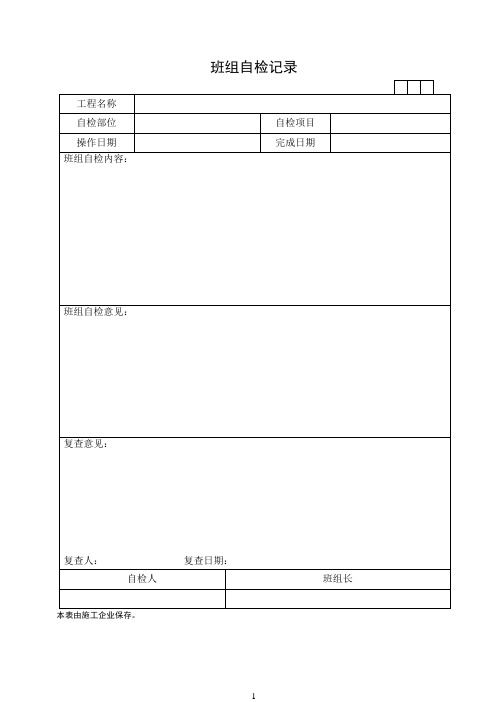 班组自检记录

| 工程名称 | | | |
|---|---|---|---|
| 自检部位 | | 自检项目 | |
| 操作日期 | | 完成日期 | |

班组自检内容：

班组自检意见：

复查意见：

复查人： 复查日期：

| 自检人 | 班组长 |
|---|---|
| | |

本表由施工企业保存。

1